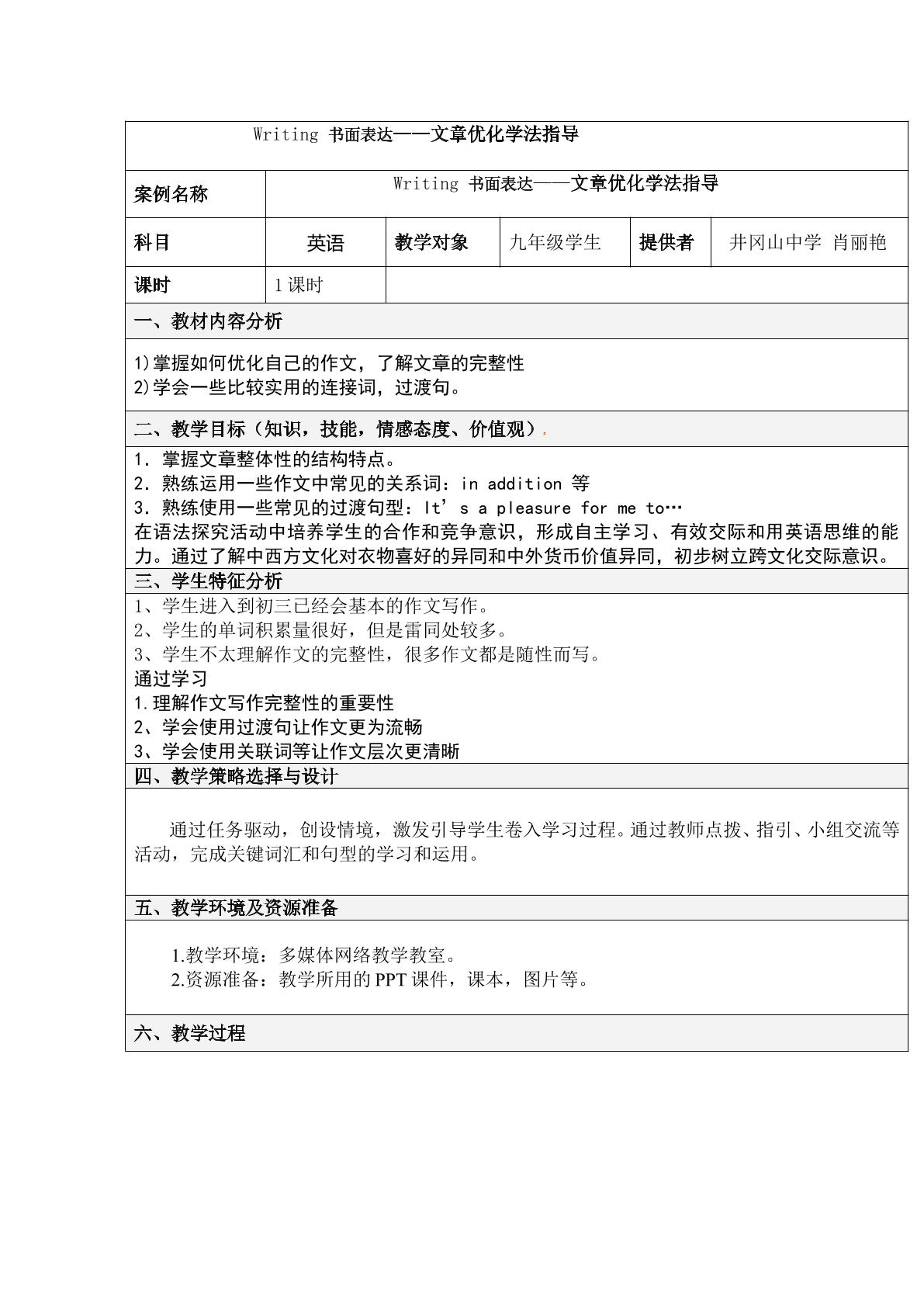 Writing 书面表达——文章优化学法指导

案例名称
Writing 书面表达——文章优化学法指导

科目 英语 教学对象 九年级学生 提供者 井冈山中学 肖丽艳

课时 1课时

一、教材内容分析

1)掌握如何优化自己的作文，了解文章的完整性
2)学会一些比较实用的连接词，过渡句。

二、教学目标（知识，技能，情感态度、价值观）

1. 掌握文章整体性的结构特点。
2. 熟练运用一些作文中常见的关系词：in addition 等
3. 熟练使用一些常见的过渡句型：It's a pleasure for me to…
在语法探究活动中培养学生的合作和竞争意识，形成自主学习、有效交际和用英语思维的能力。通过了解中西方文化对衣物喜好的异同和中外货币价值异同，初步树立跨文化交际意识。

三、学生特征分析

1、学生进入到初三已经会基本的作文写作。
2、学生的单词积累量很好，但是雷同处较多。
3、学生不太理解作文的完整性，很多作文都是随性而写。
通过学习
1.理解作文写作完整性的重要性
2、学会使用过渡句让作文更为流畅
3、学会使用关联词等让作文层次更清晰

四、教学策略选择与设计

通过任务驱动，创设情境，激发引导学生卷入学习过程。通过教师点拨、指引、小组交流等活动，完成关键词汇和句型的学习和运用。

五、教学环境及资源准备

1.教学环境：多媒体网络教学教室。
2.资源准备：教学所用的PPT课件，课本，图片等。

六、教学过程